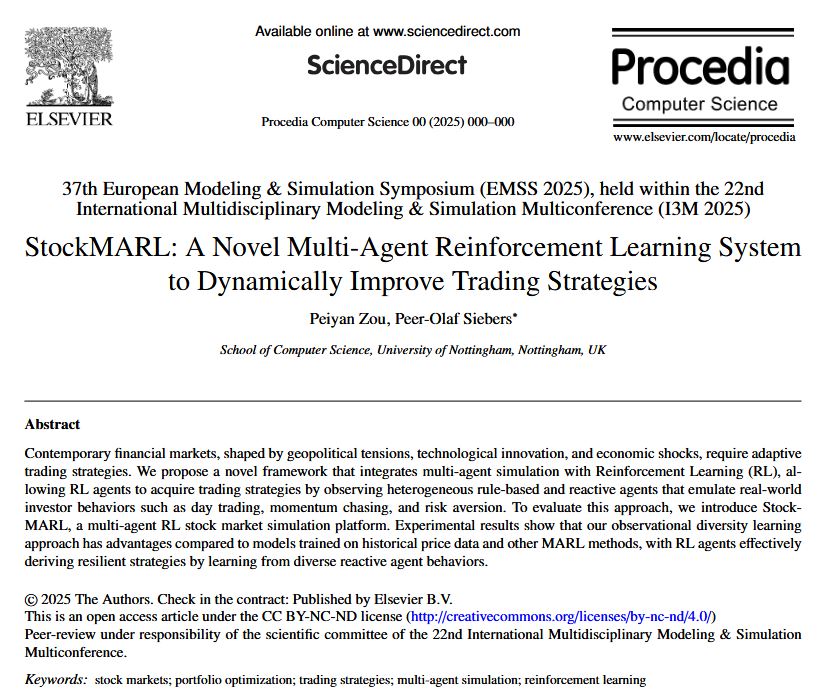 ELSEVIER

Available online at www.sciencedirect.com

ScienceDirect

Procedia Computer Science 00 (2025) 000–000

Procedia
Computer Science

www.elsevier.com/locate/procedia

37th European Modeling & Simulation Symposium (EMSS 2025), held within the 22nd International Multidisciplinary Modeling & Simulation Multiconference (I3M 2025)

StockMARL: A Novel Multi-Agent Reinforcement Learning System to Dynamically Improve Trading Strategies

Peiyan Zou, Peer-Olaf Siebers*

School of Computer Science, University of Nottingham, Nottingham, UK

Abstract

Contemporary financial markets, shaped by geopolitical tensions, technological innovation, and economic shocks, require adaptive trading strategies. We propose a novel framework that integrates multi-agent simulation with Reinforcement Learning (RL), allowing RL agents to acquire trading strategies by observing heterogeneous rule-based and reactive agents that emulate real-world investor behaviors such as day trading, momentum chasing, and risk aversion. To evaluate this approach, we introduce StockMARL, a multi-agent RL stock market simulation platform. Experimental results show that our observational diversity learning approach has advantages compared to models trained on historical price data and other MARL methods, with RL agents effectively deriving resilient strategies by learning from diverse reactive agent behaviors.

© 2025 The Authors. Check in the contract: Published by Elsevier B.V.
This is an open access article under the CC BY-NC-ND license (http://creativecommons.org/licenses/by-nc-nd/4.0/)
Peer-review under responsibility of the scientific committee of the 22nd International Multidisciplinary Modeling & Simulation Multiconference.

Keywords: stock markets; portfolio optimization; trading strategies; multi-agent simulation; reinforcement learning